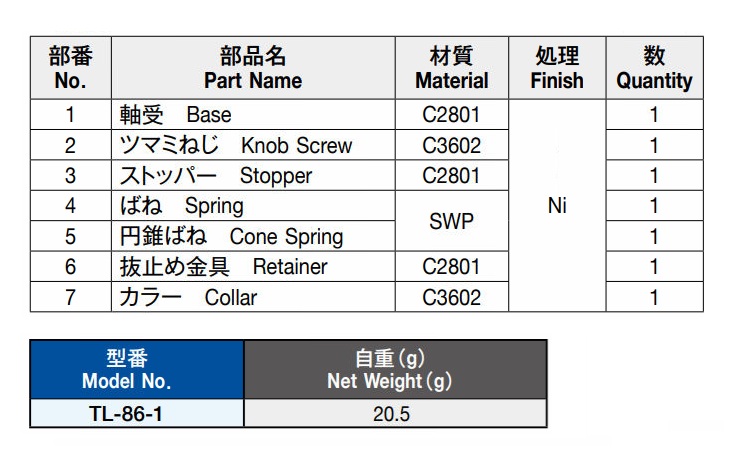 | 部番 No. | 部品名 Part Name | 材質 Material | 処理 Finish | 数 Quantity |
|---|---|---|---|---|
| 1 | 軸受　Base | C2801 | Ni | 1 |
| 2 | ツマミねじ　Knob Screw | C3602 | | 1 |
| 3 | ストッパー　Stopper | C2801 | | 1 |
| 4 | ばね　Spring | SWP | | 1 |
| 5 | 円錐ばね　Cone Spring | | | 1 |
| 6 | 抜止め金具　Retainer | C2801 | | 1 |
| 7 | カラー　Collar | C3602 | | 1 |

| 型番 Model No. | 自重(g) Net Weight(g) |
|---|---|
| TL-86-1 | 20.5 |